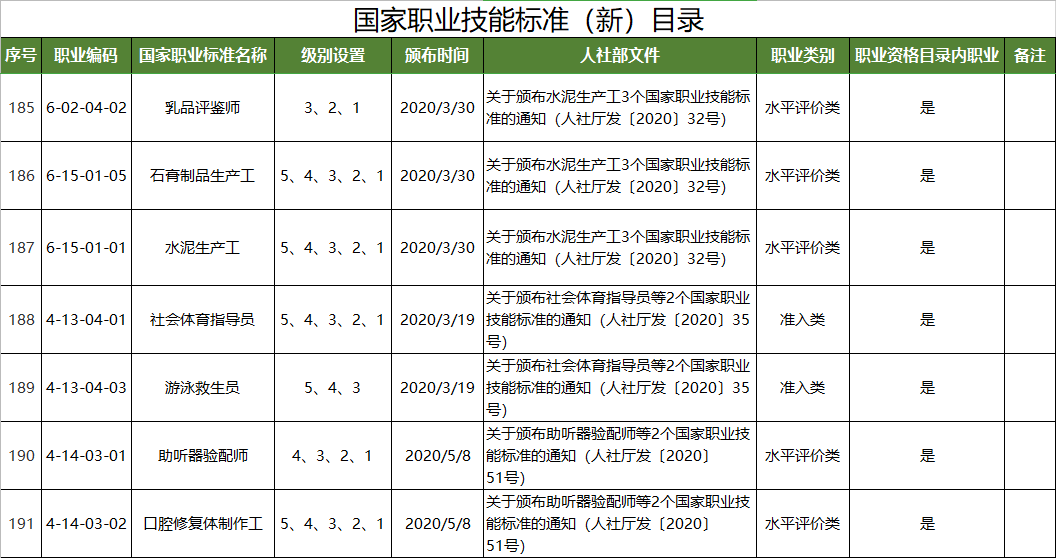 国家职业技能标准（新）目录

| 序号 | 职业编码 | 国家职业标准名称 | 级别设置 | 颁布时间 | 人社部文件 | 职业类别 | 职业资格目录内职业 | 备注 |
|---|---|---|---|---|---|---|---|---|
| 185 | 6-02-04-02 | 乳品评鉴师 | 3、2、1 | 2020/3/30 | 关于颁布水泥生产工3个国家职业技能标准的通知（人社厅发〔2020〕32号） | 水平评价类 | 是 | |
| 186 | 6-15-01-05 | 石膏制品生产工 | 5、4、3、2、1 | 2020/3/30 | 关于颁布水泥生产工3个国家职业技能标准的通知（人社厅发〔2020〕32号） | 水平评价类 | 是 | |
| 187 | 6-15-01-01 | 水泥生产工 | 5、4、3、2、1 | 2020/3/30 | 关于颁布水泥生产工3个国家职业技能标准的通知（人社厅发〔2020〕32号） | 水平评价类 | 是 | |
| 188 | 4-13-04-01 | 社会体育指导员 | 5、4、3、2、1 | 2020/3/19 | 关于颁布社会体育指导员等2个国家职业技能标准的通知（人社厅发〔2020〕35号） | 准入类 | 是 | |
| 189 | 4-13-04-03 | 游泳救生员 | 5、4、3 | 2020/3/19 | 关于颁布社会体育指导员等2个国家职业技能标准的通知（人社厅发〔2020〕35号） | 准入类 | 是 | |
| 190 | 4-14-03-01 | 助听器验配师 | 4、3、2、1 | 2020/5/8 | 关于颁布助听器验配师等2个国家职业技能标准的通知（人社厅发〔2020〕51号） | 水平评价类 | 是 | |
| 191 | 4-14-03-02 | 口腔修复体制作工 | 5、4、3、2、1 | 2020/5/8 | 关于颁布助听器验配师等2个国家职业技能标准的通知（人社厅发〔2020〕51号） | 水平评价类 | 是 | |